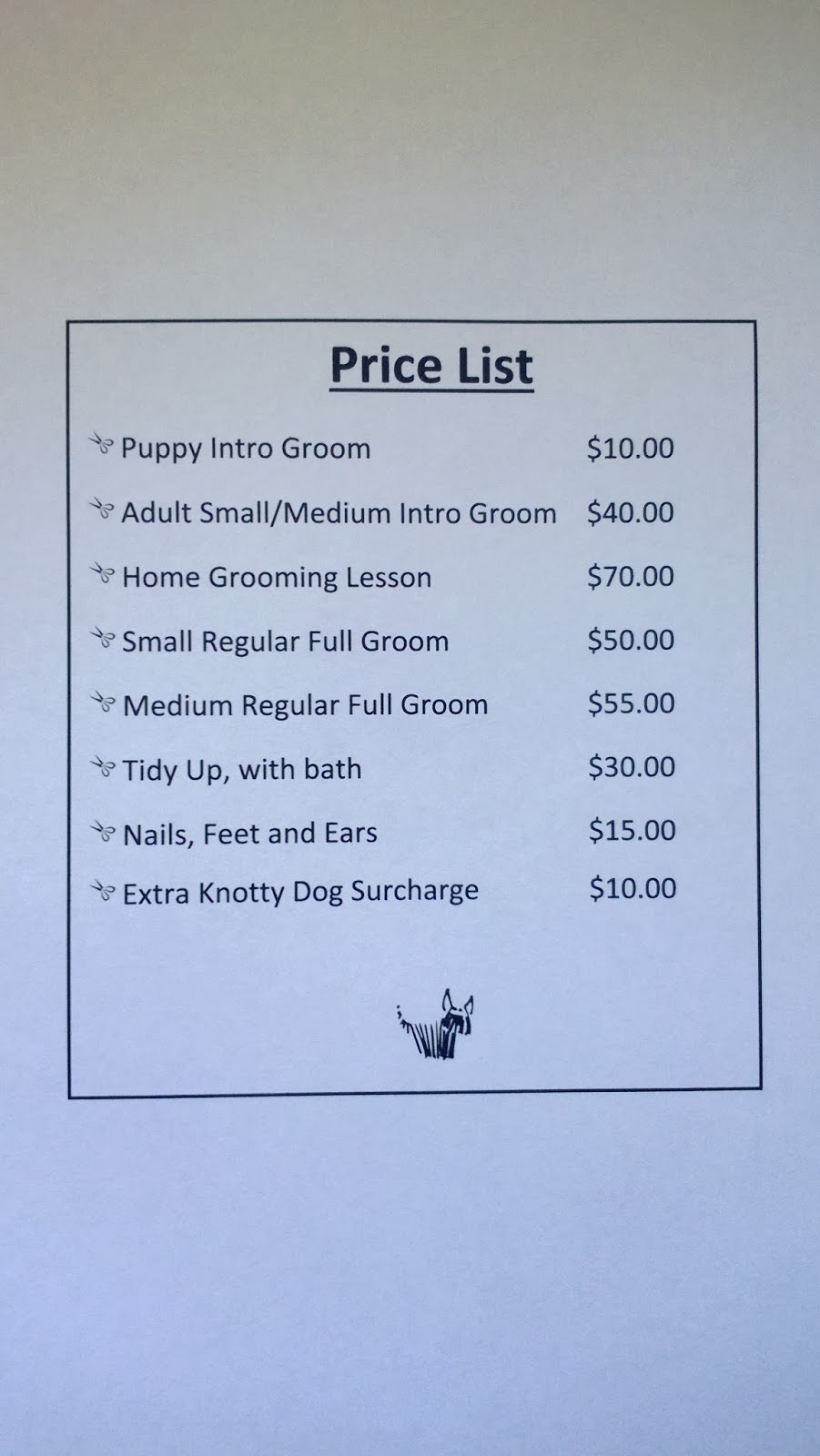 Price List

Puppy Intro Groom $10.00

Adult Small/Medium Intro Groom $40.00

Home Grooming Lesson $70.00

Small Regular Full Groom $50.00

Medium Regular Full Groom $55.00

Tidy Up, with bath $30.00

Nails, Feet and Ears $15.00

Extra Knotty Dog Surcharge $10.00